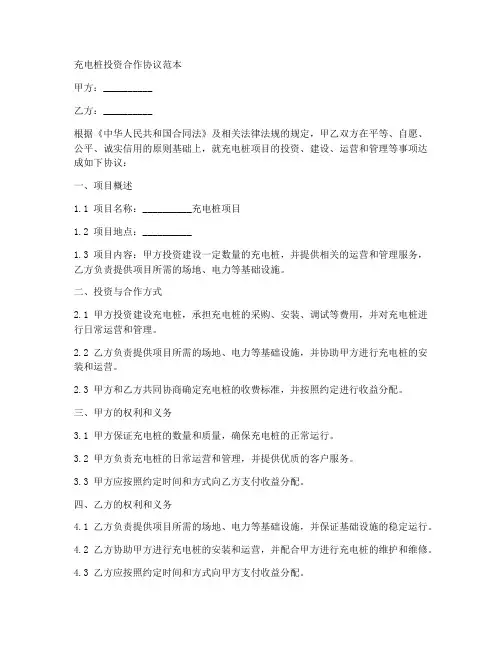 充电桩投资合作协议范本

甲方：__________

乙方：__________

根据《中华人民共和国合同法》及相关法律法规的规定，甲乙双方在平等、自愿、公平、诚实信用的原则基础上，就充电桩项目的投资、建设、运营和管理等事项达成如下协议：

一、项目概述

1.1 项目名称：__________充电桩项目

1.2 项目地点：__________

1.3 项目内容：甲方投资建设一定数量的充电桩，并提供相关的运营和管理服务，乙方负责提供项目所需的场地、电力等基础设施。

二、投资与合作方式

2.1 甲方投资建设充电桩，承担充电桩的采购、安装、调试等费用，并对充电桩进行日常运营和管理。

2.2 乙方负责提供项目所需的场地、电力等基础设施，并协助甲方进行充电桩的安装和运营。

2.3 甲方和乙方共同协商确定充电桩的收费标准，并按照约定进行收益分配。

三、甲方的权利和义务

3.1 甲方保证充电桩的数量和质量，确保充电桩的正常运行。

3.2 甲方负责充电桩的日常运营和管理，并提供优质的客户服务。

3.3 甲方应按照约定时间和方式向乙方支付收益分配。

四、乙方的权利和义务

4.1 乙方负责提供项目所需的场地、电力等基础设施，并保证基础设施的稳定运行。

4.2 乙方协助甲方进行充电桩的安装和运营，并配合甲方进行充电桩的维护和维修。

4.3 乙方应按照约定时间和方式向甲方支付收益分配。